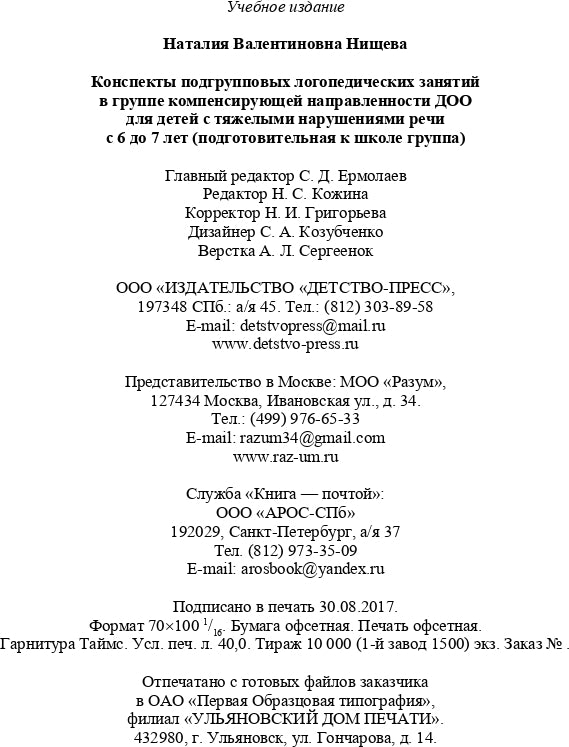 Учебное издание

Наталия Валентиновна Нищева

Конспекты подгрупповых логопедических занятий в группе компенсирующей направленности ДОО для детей с тяжелыми нарушениями речи с 6 до 7 лет (подготовительная к школе группа)

Главный редактор С. Д. Ермолаев
Редактор Н. С. Кожина
Корректор Н. И. Григорьева
Дизайнер С. А. Козубченко
Верстка А. Л. Сергеенок

ООО «ИЗДАТЕЛЬСТВО «ДЕТСТВО-ПРЕСС»,
197348 СПб.: а/я 45. Тел.: (812) 303-89-58
E-mail: detstvopress@mail.ru
www.detstvo-press.ru

Представительство в Москве: МОО «Разум»,
127434 Москва, Ивановская ул., д. 34.
Тел.: (499) 976-65-33
E-mail: razum34@gmail.com
www.raz-um.ru

Служба «Книга — почтой»:
ООО «АРОС-СПб»
192029, Санкт-Петербург, а/я 37
Тел. (812) 973-35-09
E-mail: arosbook@yandex.ru

Подписано в печать 30.08.2017.
Формат 70×100 $^1/_{16}$. Бумага офсетная. Печать офсетная.
Гарнитура Таймс. Усл. печ. л. 40,0. Тираж 10 000 (1-й завод 1500) экз. Заказ № .

Отпечатано с готовых файлов заказчика
в ОАО «Первая Образцовая типография»,
филиал «УЛЬЯНОВСКИЙ ДОМ ПЕЧАТИ».
432980, г. Ульяновск, ул. Гончарова, д. 14.